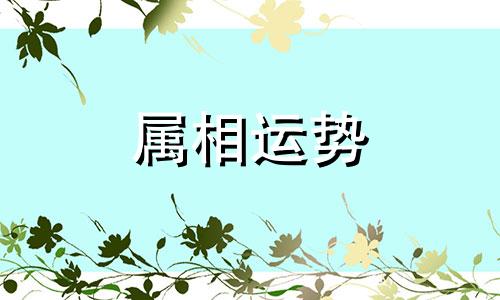 属相运势